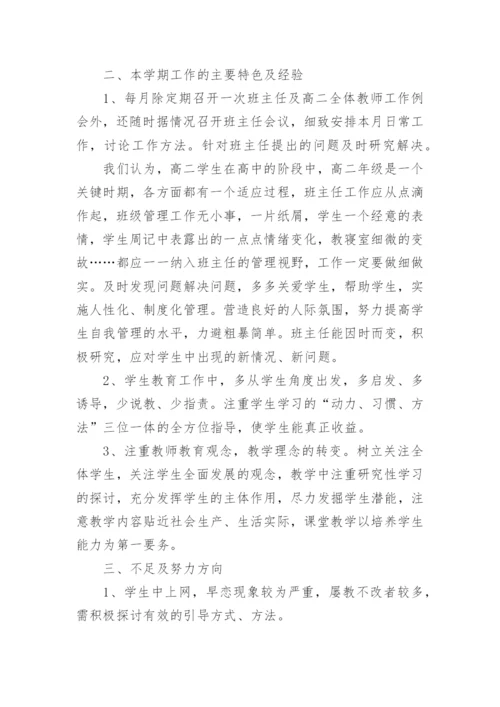 二、本学期工作的主要特色及经验

1、每月除定期召开一次班主任及高二全体教师工作例会外，还随时据情况召开班主任会议，细致安排本月日常工作，讨论工作方法。针对班主任提出的问题及时研究解决。

我们认为，高二学生在高中的阶段中，高二年级是一个关键时期，各方面都有一个适应过程，班主任工作应从点滴作起，班级管理工作无小事，一片纸屑，学生一个经意的表情，学生周记中表露出的一点点情绪变化，教寝室细微的变故……都应一一纳入班主任的管理视野，工作一定要做细做实。及时发现问题解决问题，多多关爱学生，帮助学生，实施人性化、制度化管理。营造良好的人际氛围，努力提高学生自我管理的水平，力避粗暴简单。班主任能因时而变，积极研究，应对学生中出现的新情况、新问题。

2、学生教育工作中，多从学生角度出发，多启发、多诱导，少说教、少指责。注重学生学习的“动力、习惯、方法”三位一体的全方位指导，使学生能真正收益。

3、注重教师教育观念，教学理念的转变。树立关注全体学生，关注学生全面发展的观念，教学中注重研究性学习的探讨，充分发挥学生的主体作用，尽力发掘学生潜能，注意教学内容贴近社会生产、生活实际，课堂教学以培养学生能力为第一要务。

三、不足及努力方向

1、学生中上网，早恋现象较为严重，屡教不改者较多，需积极探讨有效的引导方式、方法。